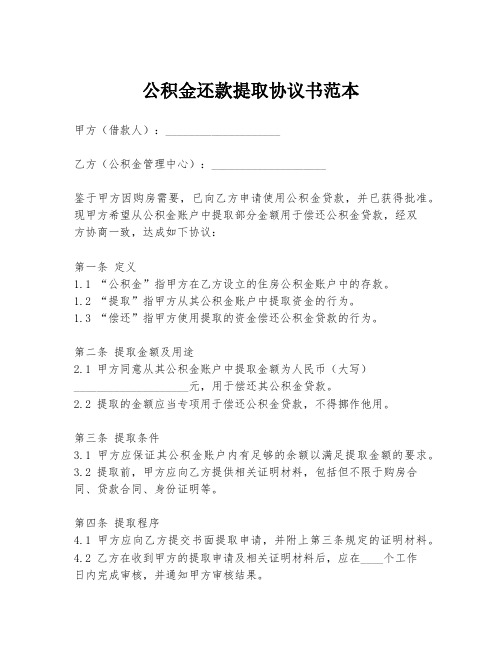 公积金还款提取协议书范本

甲方（借款人）：____________________

乙方（公积金管理中心）：____________________

鉴于甲方因购房需要，已向乙方申请使用公积金贷款，并已获得批准。现甲方希望从公积金账户中提取部分金额用于偿还公积金贷款，经双方协商一致，达成如下协议：

第一条 定义
1.1 “公积金”指甲方在乙方设立的住房公积金账户中的存款。
1.2 “提取”指甲方从其公积金账户中提取资金的行为。
1.3 “偿还”指甲方使用提取的资金偿还公积金贷款的行为。

第二条 提取金额及用途
2.1 甲方同意从其公积金账户中提取金额为人民币（大写）____________________元，用于偿还其公积金贷款。
2.2 提取的金额应当专项用于偿还公积金贷款，不得挪作他用。

第三条 提取条件
3.1 甲方应保证其公积金账户内有足够的余额以满足提取金额的要求。
3.2 提取前，甲方应向乙方提供相关证明材料，包括但不限于购房合同、贷款合同、身份证明等。

第四条 提取程序
4.1 甲方应向乙方提交书面提取申请，并附上第三条规定的证明材料。
4.2 乙方在收到甲方的提取申请及相关证明材料后，应在____个工作日内完成审核，并通知甲方审核结果。